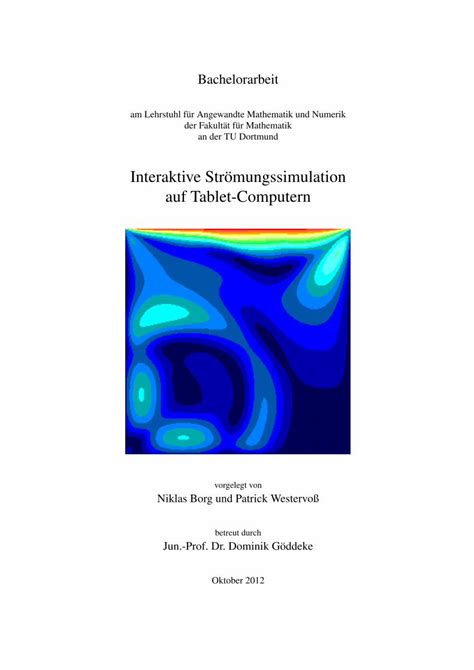 Bachelorarbeit

am Lehrstuhl für Angewandte Mathematik und Numerik
der Fakultät für Mathematik
an der TU Dortmund

Interaktive Strömungssimulation
auf Tablet-Computern

vorgelegt von
Niklas Borg und Patrick Westervoß

betreut durch
Jun.-Prof. Dr. Dominik Göddeke

Oktober 2012